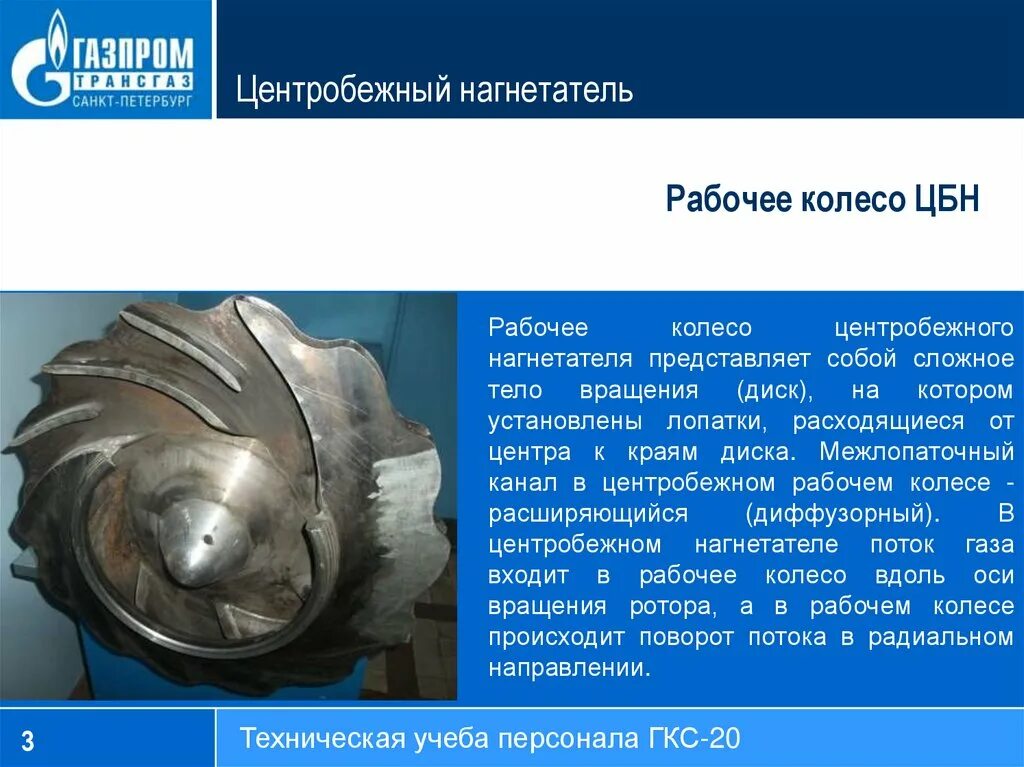 ГАЗПРОМ
ТРАНСГАЗ
САНКТ-ПЕТЕРБУРГ

Центробежный нагнетатель

Рабочее колесо ЦБН

Рабочее колесо центробежного нагнетателя представляет собой сложное тело вращения (диск), на котором установлены лопатки, расходящиеся от центра к краям диска. Межлопаточный канал в центробежном рабочем колесе - расширяющийся (диффузорный). В центробежном нагнетателе поток газа входит в рабочее колесо вдоль оси вращения ротора, а в рабочем колесе происходит поворот потока в радиальном направлении.

3

Техническая учеба персонала ГКС-20